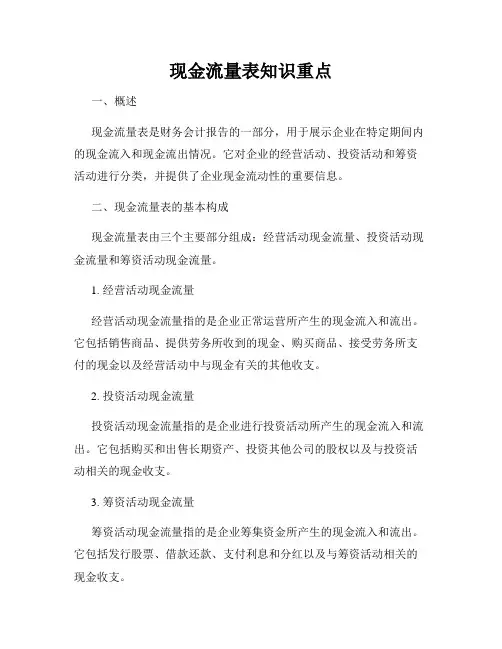 现金流量表知识重点

一、概述

现金流量表是财务会计报告的一部分，用于展示企业在特定期间内的现金流入和现金流出情况。它对企业的经营活动、投资活动和筹资活动进行分类，并提供了企业现金流动性的重要信息。

二、现金流量表的基本构成

现金流量表由三个主要部分组成：经营活动现金流量、投资活动现金流量和筹资活动现金流量。

1. 经营活动现金流量

经营活动现金流量指的是企业正常运营所产生的现金流入和流出。它包括销售商品、提供劳务所收到的现金、购买商品、接受劳务所支付的现金以及经营活动中与现金有关的其他收支。

2. 投资活动现金流量

投资活动现金流量指的是企业进行投资活动所产生的现金流入和流出。它包括购买和出售长期资产、投资其他公司的股权以及与投资活动相关的现金收支。

3. 筹资活动现金流量

筹资活动现金流量指的是企业筹集资金所产生的现金流入和流出。它包括发行股票、借款还款、支付利息和分红以及与筹资活动相关的现金收支。